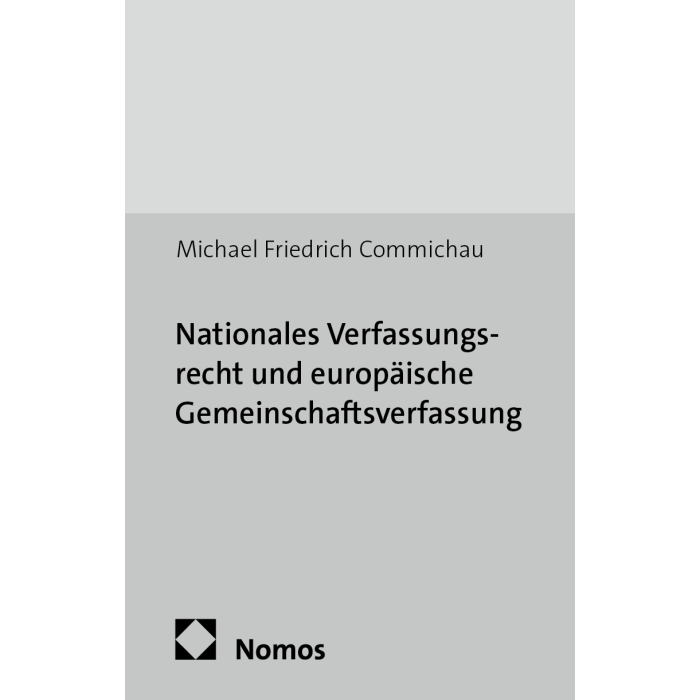 Michael Friedrich Commichau

Nationales Verfassungsrecht und europäische Gemeinschaftsverfassung

Nomos